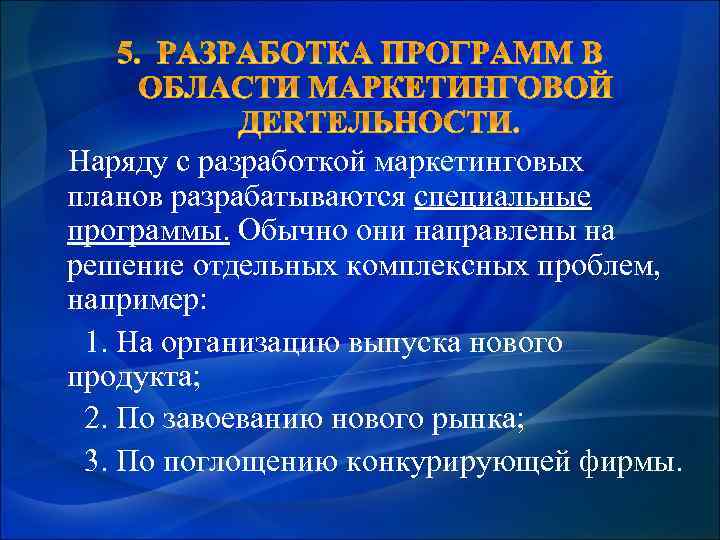 5. РАЗРАБОТКА ПРОГРАММ В ОБЛАСТИ МАРКЕТИНГОВОЙ ДЕЯТЕЛЬНОСТИ.

Наряду с разработкой маркетинговых планов разрабатываются специальные программы. Обычно они направлены на решение отдельных комплексных проблем, например:

1. На организацию выпуска нового продукта;

2. По завоеванию нового рынка;

3. По поглощению конкурирующей фирмы.